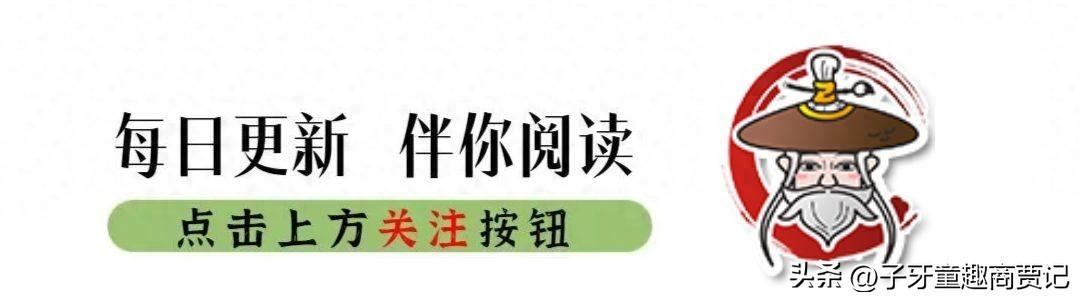 每日更新 伴你阅读

点击上方关注按钮

Z

头条 @子牙童趣商贾记